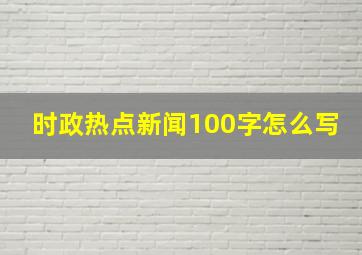 时政热点新闻100字怎么写